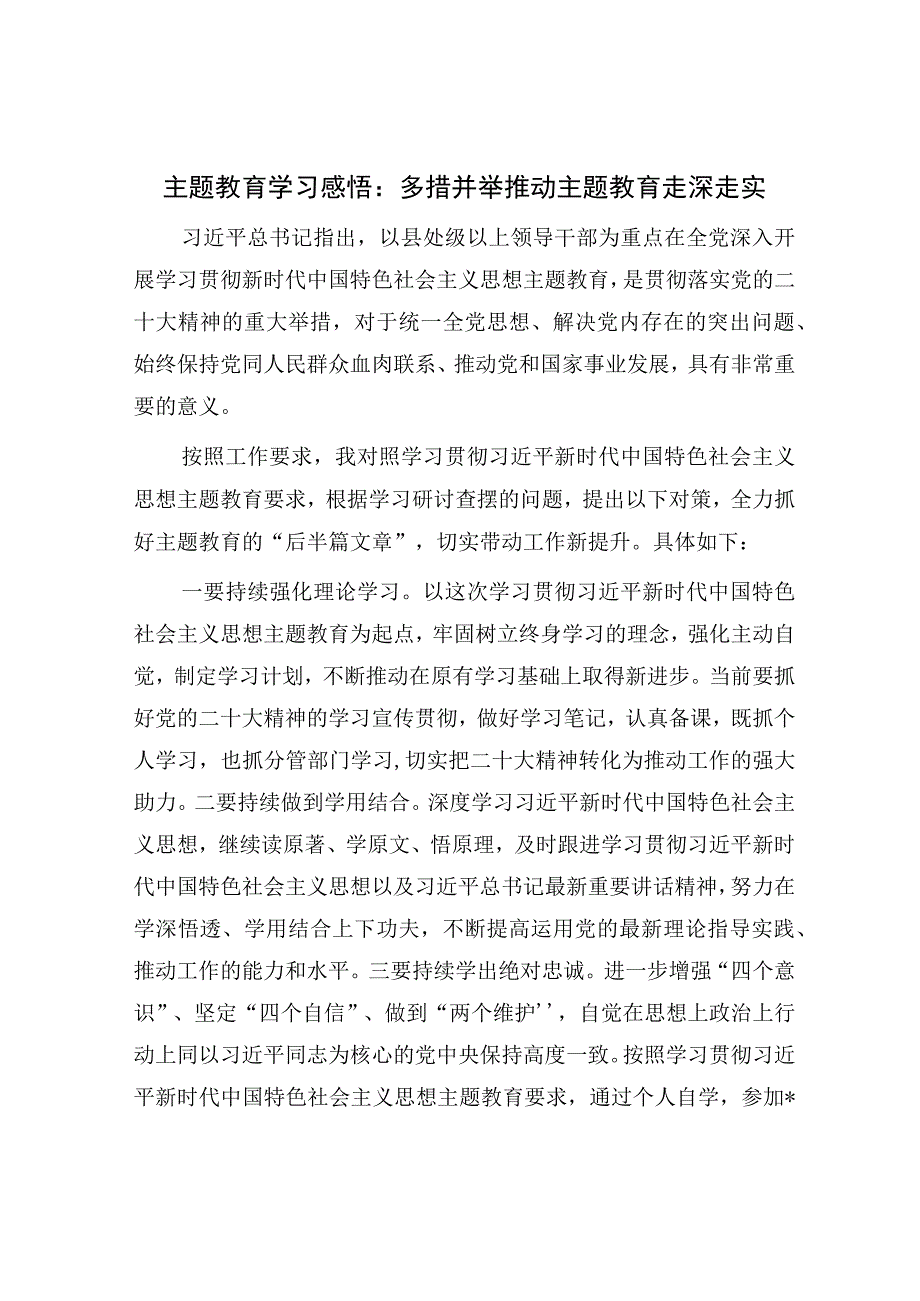 主题教育学习感悟：多措并举推动主题教育走深走实

习近平总书记指出，以县处级以上领导干部为重点在全党深入开展学习贯彻新时代中国特色社会主义思想主题教育，是贯彻落实党的二十大精神的重大举措，对于统一全党思想、解决党内存在的突出问题、始终保持党同人民群众血肉联系、推动党和国家事业发展，具有非常重要的意义。

按照工作要求，我对照学习贯彻习近平新时代中国特色社会主义思想主题教育要求，根据学习研讨查摆的问题，提出以下对策，全力抓好主题教育的“后半篇文章”，切实带动工作新提升。具体如下：

一要持续强化理论学习。以这次学习贯彻习近平新时代中国特色社会主义思想主题教育为起点，牢固树立终身学习的理念，强化主动自觉，制定学习计划，不断推动在原有学习基础上取得新进步。当前要抓好党的二十大精神的学习宣传贯彻，做好学习笔记，认真备课，既抓个人学习，也抓分管部门学习，切实把二十大精神转化为推动工作的强大助力。二要持续做到学用结合。深度学习习近平新时代中国特色社会主义思想，继续读原著、学原文、悟原理，及时跟进学习贯彻习近平新时代中国特色社会主义思想以及习近平总书记最新重要讲话精神，努力在学深悟透、学用结合上下功夫，不断提高运用党的最新理论指导实践、推动工作的能力和水平。三要持续学出绝对忠诚。进一步增强“四个意识”、坚定“四个自信”、做到“两个维护''，自觉在思想上政治上行动上同以习近平同志为核心的党中央保持高度一致。按照学习贯彻习近平新时代中国特色社会主义思想主题教育要求，通过个人自学，参加*